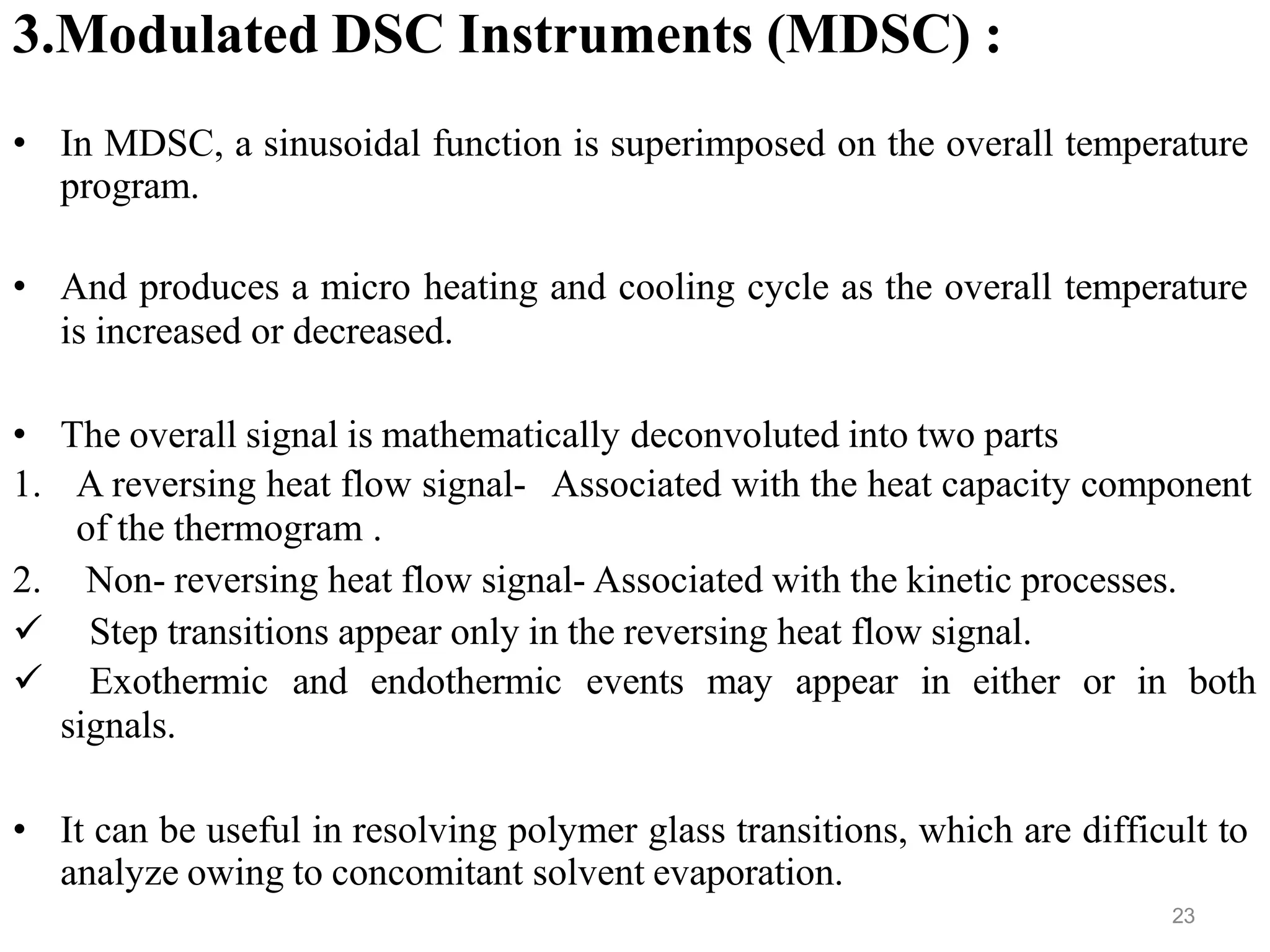 3.Modulated DSC Instruments (MDSC) :

• In MDSC, a sinusoidal function is superimposed on the overall temperature program.

• And produces a micro heating and cooling cycle as the overall temperature is increased or decreased.

• The overall signal is mathematically deconvoluted into two parts
1. A reversing heat flow signal- Associated with the heat capacity component of the thermogram .
2. Non- reversing heat flow signal- Associated with the kinetic processes.
✓ Step transitions appear only in the reversing heat flow signal.
✓ Exothermic and endothermic events may appear in either or in both signals.

• It can be useful in resolving polymer glass transitions, which are difficult to analyze owing to concomitant solvent evaporation.

23